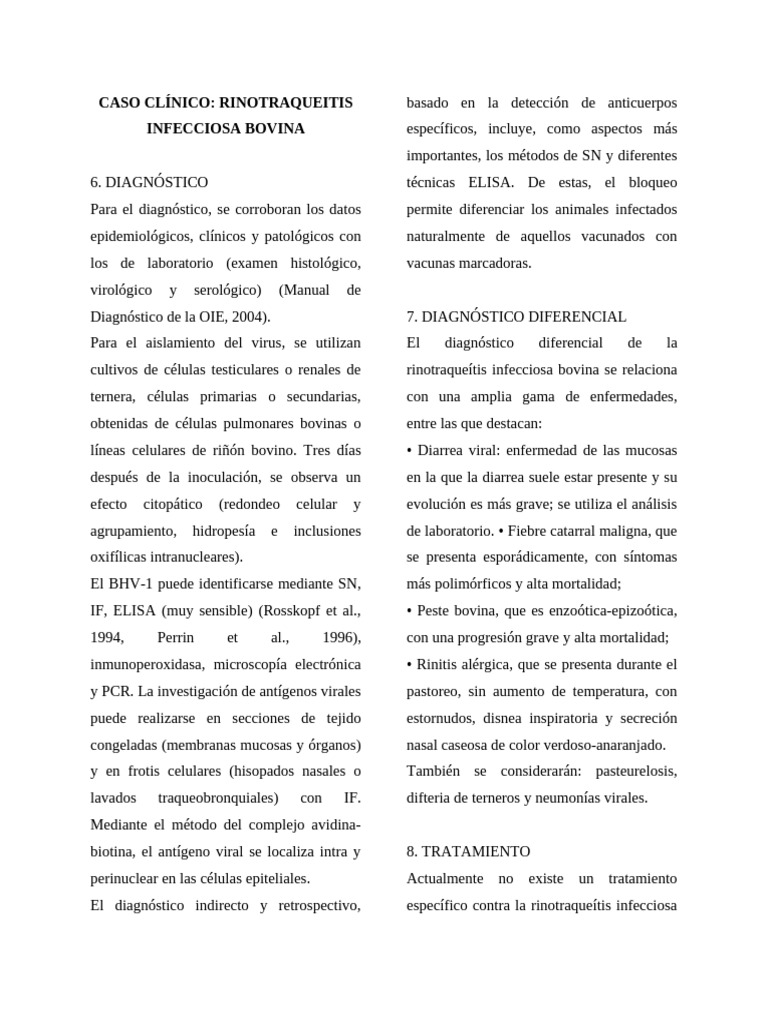 CASO CLÍNICO: RINOTRAQUEITIS INFECCIOSA BOVINA

6. DIAGNÓSTICO
Para el diagnóstico, se corroboran los datos epidemiológicos, clínicos y patológicos con los de laboratorio (examen histológico, virológico y serológico) (Manual de Diagnóstico de la OIE, 2004).
Para el aislamiento del virus, se utilizan cultivos de células testiculares o renales de ternera, células primarias o secundarias, obtenidas de células pulmonares bovinas o líneas celulares de riñón bovino. Tres días después de la inoculación, se observa un efecto citopático (redondeo celular y agrupamiento, hidropesía e inclusiones oxifílicas intranucleares).
El BHV-1 puede identificarse mediante SN, IF, ELISA (muy sensible) (Rosskopf et al., 1994, Perrin et al., 1996), inmunoperoxidasa, microscopía electrónica y PCR. La investigación de antígenos virales puede realizarse en secciones de tejido congeladas (membranas mucosas y órganos) y en frotis celulares (hisopados nasales o lavados traqueobronquiales) con IF. Mediante el método del complejo avidina-biotina, el antígeno viral se localiza intra y perinuclear en las células epiteliales.
El diagnóstico indirecto y retrospectivo, basado en la detección de anticuerpos específicos, incluye, como aspectos más importantes, los métodos de SN y diferentes técnicas ELISA. De estas, el bloqueo permite diferenciar los animales infectados naturalmente de aquellos vacunados con vacunas marcadoras.

7. DIAGNÓSTICO DIFERENCIAL
El diagnóstico diferencial de la rinotraqueítis infecciosa bovina se relaciona con una amplia gama de enfermedades, entre las que destacan:
• Diarrea viral: enfermedad de las mucosas en la que la diarrea suele estar presente y su evolución es más grave; se utiliza el análisis de laboratorio. • Fiebre catarral maligna, que se presenta esporádicamente, con síntomas más polimórficos y alta mortalidad;
• Peste bovina, que es enzoótica-epizoótica, con una progresión grave y alta mortalidad;
• Rinitis alérgica, que se presenta durante el pastoreo, sin aumento de temperatura, con estornudos, disnea inspiratoria y secreción nasal caseosa de color verdoso-anaranjado.
También se considerarán: pasteurelosis, difteria de terneros y neumonías virales.

8. TRATAMIENTO
Actualmente no existe un tratamiento específico contra la rinotraqueítis infecciosa